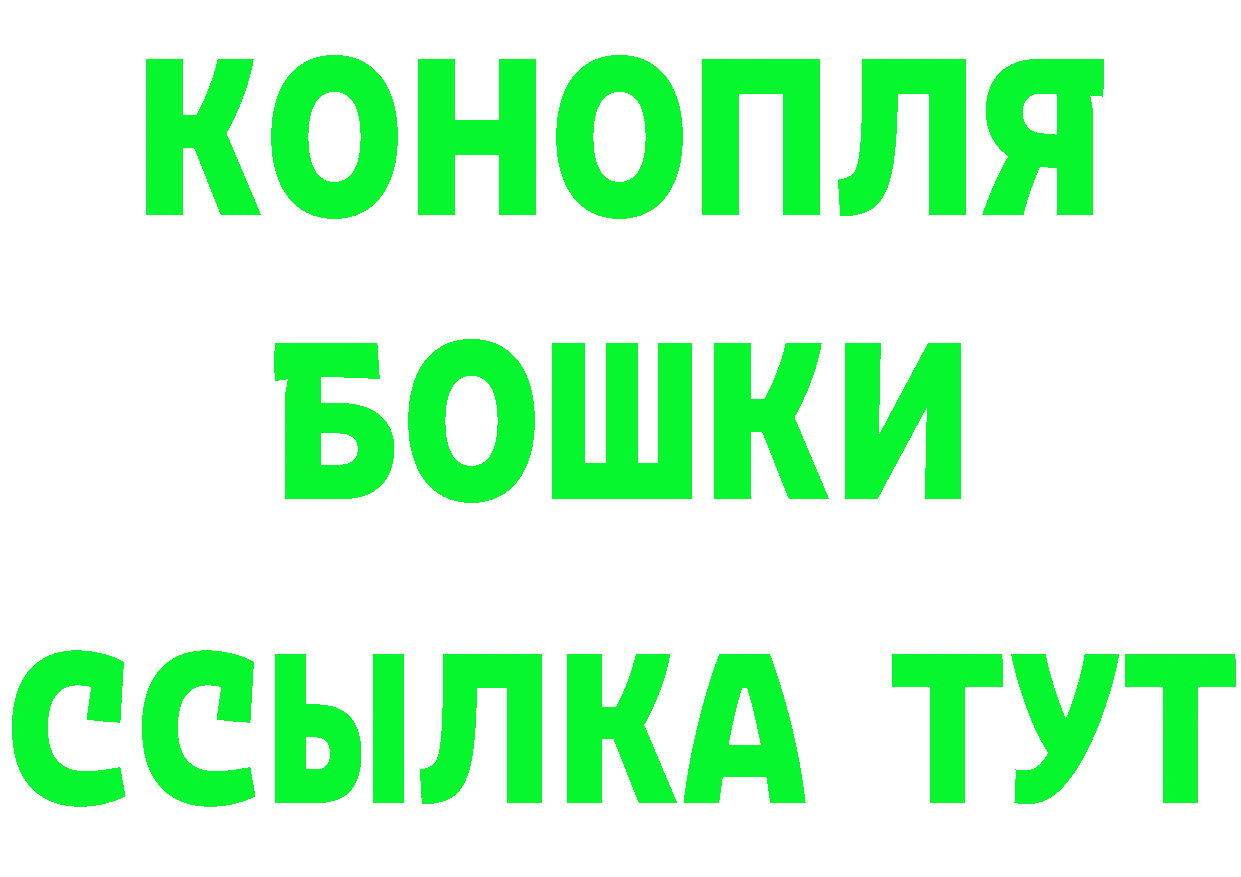 КОНОПЛЯ
БОШКИ
ССЫЛКА ТУТ